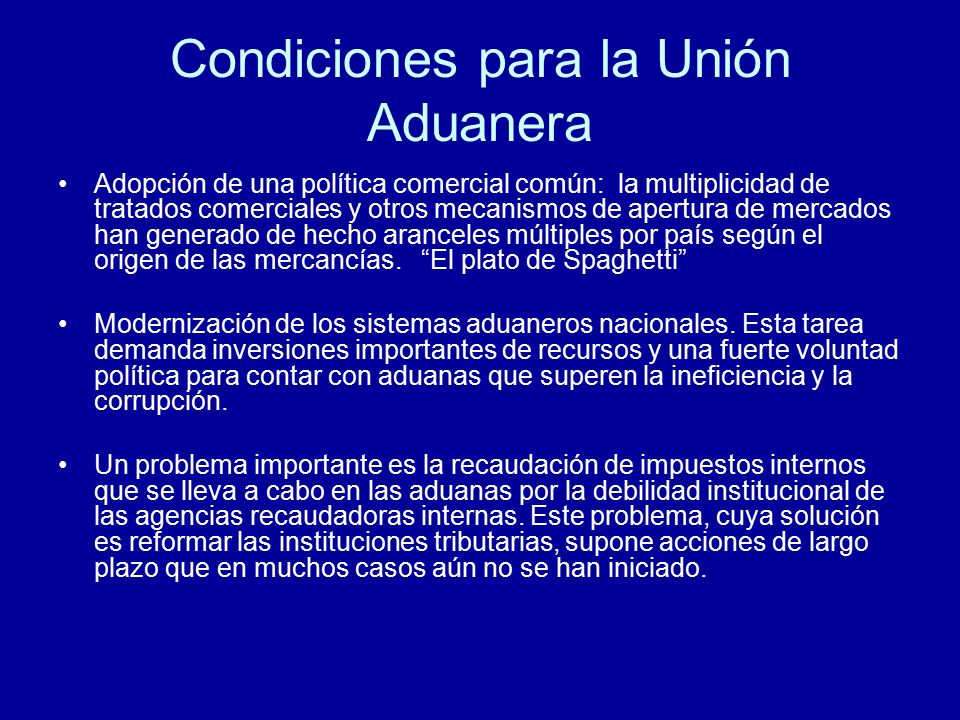 Condiciones para la Unión Aduanera

• Adopción de una política comercial común: la multiplicidad de tratados comerciales y otros mecanismos de apertura de mercados han generado de hecho aranceles múltiples por país según el origen de las mercancías. “El plato de Spaghetti”

• Modernización de los sistemas aduaneros nacionales. Esta tarea demanda inversiones importantes de recursos y una fuerte voluntad política para contar con aduanas que superen la ineficiencia y la corrupción.

• Un problema importante es la recaudación de impuestos internos que se lleva a cabo en las aduanas por la debilidad institucional de las agencias recaudadoras internas. Este problema, cuya solución es reformar las instituciones tributarias, supone acciones de largo plazo que en muchos casos aún no se han iniciado.